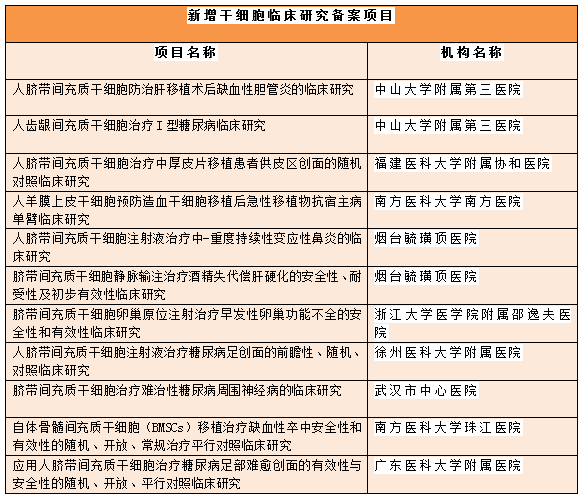 新增干细胞临床研究备案项目

| 项目名称 | 机构名称 |
|---|---|
| 人脐带间充质干细胞防治肝移植术后缺血性胆管炎的临床研究 | 中山大学附属第三医院 |
| 人齿龈间充质干细胞治疗Ⅰ型糖尿病临床研究 | 中山大学附属第三医院 |
| 人脐带间充质干细胞治疗中厚皮片移植患者供皮区创面的随机对照临床研究 | 福建医科大学附属协和医院 |
| 人羊膜上皮干细胞预防造血干细胞移植后急性移植物抗宿主病单臂临床研究 | 南方医科大学南方医院 |
| 人脐带间充质干细胞注射液治疗中-重度持续性变应性鼻炎的临床研究 | 烟台毓璜顶医院 |
| 脐带间充质干细胞静脉输注治疗酒精失代偿肝硬化的安全性、耐受性及初步有效性临床研究 | 烟台毓璜顶医院 |
| 脐带间充质干细胞卵巢原位注射治疗早发性卵巢功能不全的安全性和有效性临床研究 | 浙江大学医学院附属邵逸夫医院 |
| 人脐带间充质干细胞注射液治疗糖尿病足创面的前瞻性、随机、对照临床研究 | 徐州医科大学附属医院 |
| 脐带间充质干细胞治疗难治性糖尿病周围神经病的临床研究 | 武汉市中心医院 |
| 自体骨髓间充质干细胞（BMSCs）移植治疗缺血性卒中安全性和有效性的随机、开放、常规治疗平行对照临床研究 | 南方医科大学珠江医院 |
| 应用人脐带间充质干细胞治疗糖尿病足部难愈创面的有效性与安全性的随机、开放、平行对照临床研究 | 广东医科大学附属医院 |